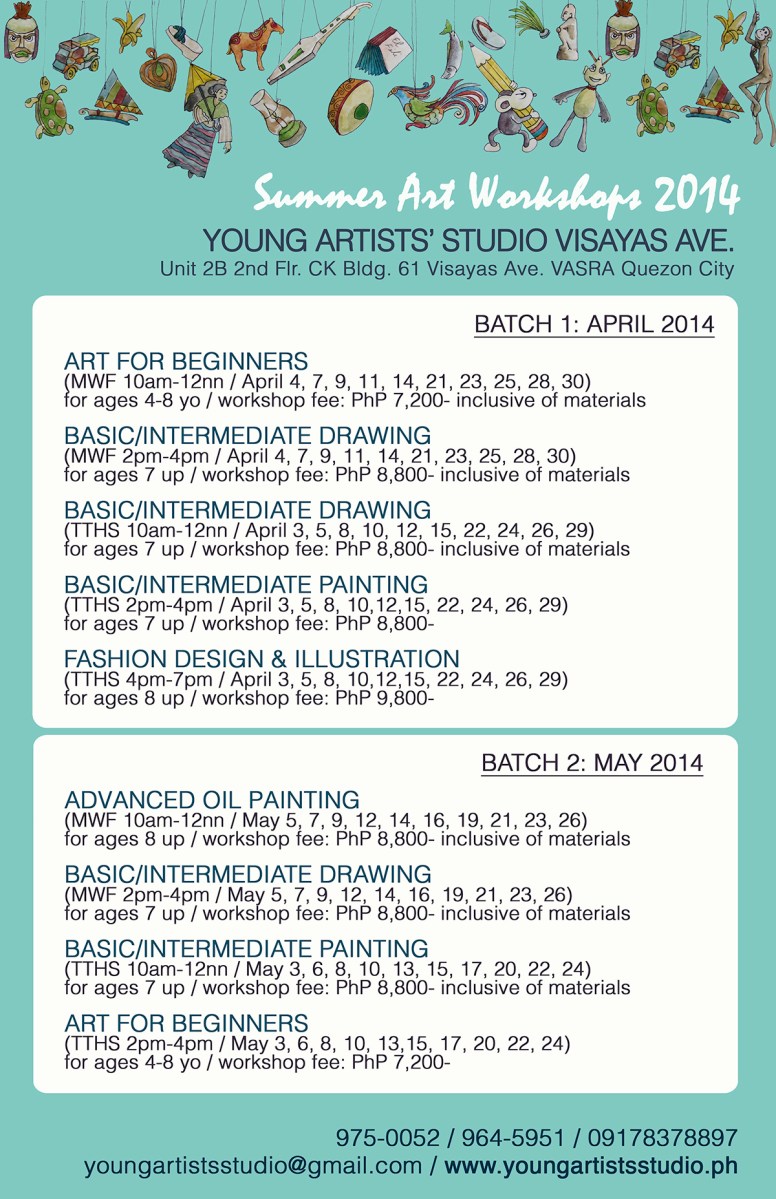 Summer Art Workshops 2014
YOUNG ARTISTS' STUDIO VISAYAS AVE.
Unit 2B 2nd Flr. CK Bldg. 61 Visayas Ave. VASRA Quezon City

BATCH 1: APRIL 2014

ART FOR BEGINNERS
(MWF 10am-12nn / April 4, 7, 9, 11, 14, 21, 23, 25, 28, 30)
for ages 4-8 yo / workshop fee: PhP 7,200- inclusive of materials

BASIC/INTERMEDIATE DRAWING
(MWF 2pm-4pm / April 4, 7, 9, 11, 14, 21, 23, 25, 28, 30)
for ages 7 up / workshop fee: PhP 8,800- inclusive of materials

BASIC/INTERMEDIATE DRAWING
(TTHS 10am-12nn / April 3, 5, 8, 10, 12, 15, 22, 24, 26, 29)
for ages 7 up / workshop fee: PhP 8,800- inclusive of materials

BASIC/INTERMEDIATE PAINTING
(TTHS 2pm-4pm / April 3, 5, 8, 10,12,15, 22, 24, 26, 29)
for ages 7 up / workshop fee: PhP 8,800-

FASHION DESIGN & ILLUSTRATION
(TTHS 4pm-7pm / April 3, 5, 8, 10,12,15, 22, 24, 26, 29)
for ages 8 up / workshop fee: PhP 9,800-

BATCH 2: MAY 2014

ADVANCED OIL PAINTING
(MWF 10am-12nn / May 5, 7, 9, 12, 14, 16, 19, 21, 23, 26)
for ages 8 up / workshop fee: PhP 8,800- inclusive of materials

BASIC/INTERMEDIATE DRAWING
(MWF 2pm-4pm / May 5, 7, 9, 12, 14, 16, 19, 21, 23, 26)
for ages 7 up / workshop fee: PhP 8,800- inclusive of materials

BASIC/INTERMEDIATE PAINTING
(TTHS 10am-12nn / May 3, 6, 8, 10, 13, 15, 17, 20, 22, 24)
for ages 7 up / workshop fee: PhP 8,800- inclusive of materials

ART FOR BEGINNERS
(TTHS 2pm-4pm / May 3, 6, 8, 10, 13,15, 17, 20, 22, 24)
for ages 4-8 yo / workshop fee: PhP 7,200-

975-0052 / 964-5951 / 09178378897
youngartistsstudio@gmail.com / www.youngartistsstudio.ph